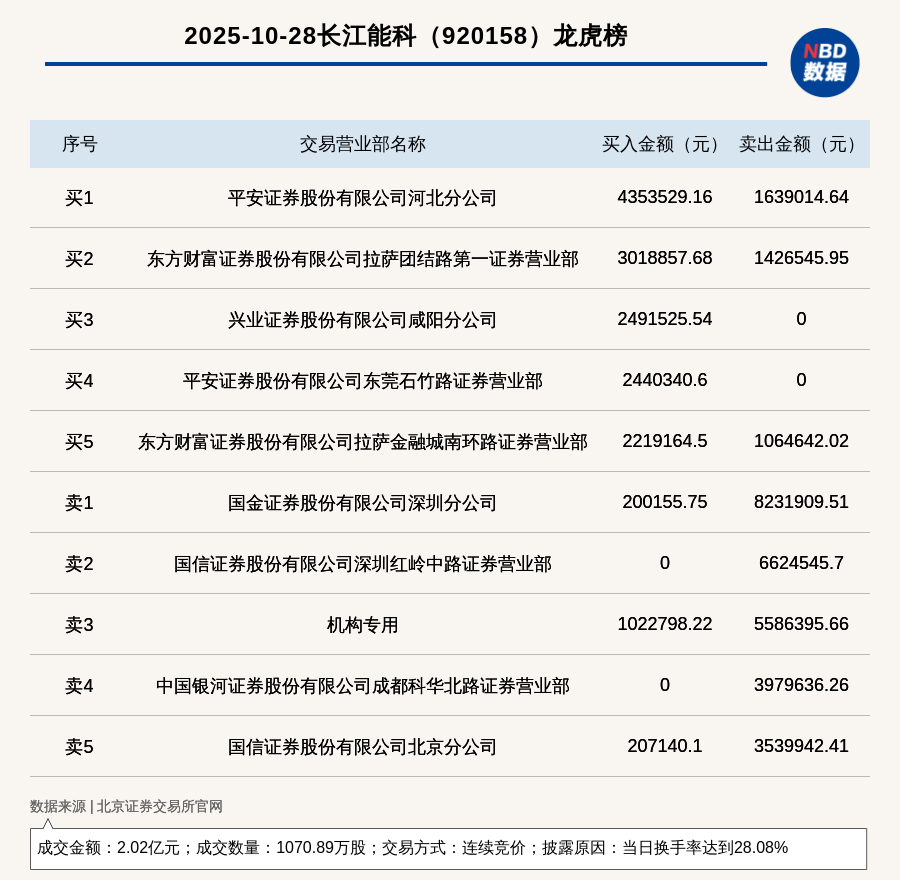 2025-10-28长江能科（920158）龙虎榜

NBD 数据

| 序号 | 交易营业部名称 | 买入金额（元） | 卖出金额（元） |
|---|---|---|---|
| 买1 | 平安证券股份有限公司河北分公司 | 4353529.16 | 1639014.64 |
| 买2 | 东方财富证券股份有限公司拉萨团结路第一证券营业部 | 3018857.68 | 1426545.95 |
| 买3 | 兴业证券股份有限公司咸阳分公司 | 2491525.54 | 0 |
| 买4 | 平安证券股份有限公司东莞石竹路证券营业部 | 2440340.6 | 0 |
| 买5 | 东方财富证券股份有限公司拉萨金融城南环路证券营业部 | 2219164.5 | 1064642.02 |
| 卖1 | 国金证券股份有限公司深圳分公司 | 200155.75 | 8231909.51 |
| 卖2 | 国信证券股份有限公司深圳红岭中路证券营业部 | 0 | 6624545.7 |
| 卖3 | 机构专用 | 1022798.22 | 5586395.66 |
| 卖4 | 中国银河证券股份有限公司成都科华北路证券营业部 | 0 | 3979636.26 |
| 卖5 | 国信证券股份有限公司北京分公司 | 207140.1 | 3539942.41 |

数据来源 | 北京证券交易所官网

成交金额：2.02亿元；成交数量：1070.89万股；交易方式：连续竞价；披露原因：当日换手率达到28.08%